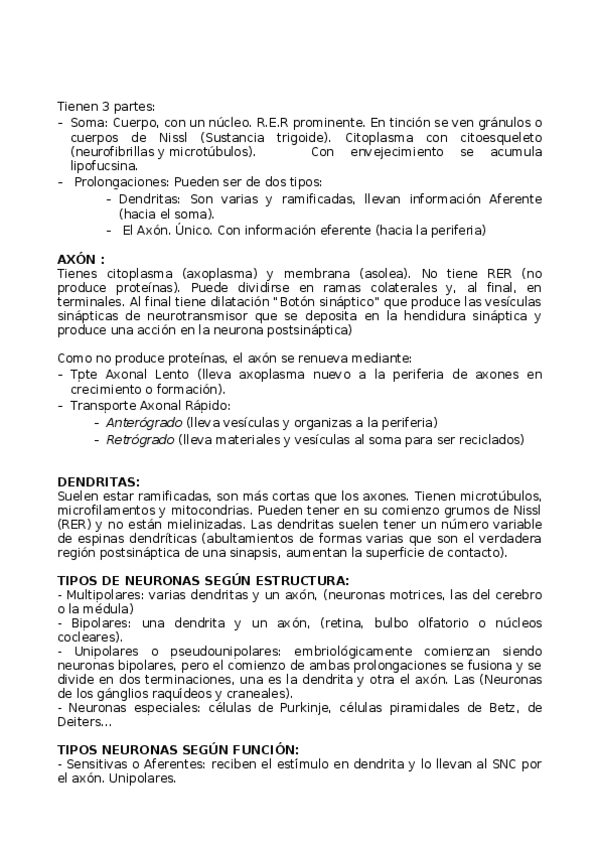 Tienen 3 partes:
- Soma: Cuerpo, con un núcleo. R.E.R prominente. En tinción se ven gránulos o cuerpos de Nissl (Sustancia trigoide). Citoplasma con citoesqueleto (neurofibrillas y microtúbulos). Con envejecimiento se acumula lipofucsina.
- Prolongaciones: Pueden ser de dos tipos:
- Dendritas: Son varias y ramificadas, llevan información Aferente (hacia el soma).
- El Axón. Único. Con información eferente (hacia la periferia)

AXÓN :
Tienes citoplasma (axoplasma) y membrana (asolea). No tiene RER (no produce proteínas). Puede dividirse en ramas colaterales y, al final, en terminales. Al final tiene dilatación "Botón sináptico" que produce las vesículas sinápticas de neurotransmisor que se deposita en la hendidura sináptica y produce una acción en la neurona postsináptica)

Como no produce proteínas, el axón se renueva mediante:
- Tpte Axonal Lento (lleva axoplasma nuevo a la periferia de axones en crecimiento o formación).
- Transporte Axonal Rápido:
- Anterógrado (lleva vesículas y organizas a la periferia)
- Retrógrado (lleva materiales y vesículas al soma para ser reciclados)

DENDRITAS:
Suelen estar ramificadas, son más cortas que los axones. Tienen microtúbulos, microfilamentos y mitocondrias. Pueden tener en su comienzo grumos de Nissl (RER) y no están mielinizadas. Las dendritas suelen tener un número variable de espinas dendríticas (abultamientos de formas varias que son el verdadera región postsináptica de una sinapsis, aumentan la superficie de contacto).

TIPOS DE NEURONAS SEGÚN ESTRUCTURA:
- Multipolares: varias dendritas y un axón, (neuronas motrices, las del cerebro o la médula)
- Bipolares: una dendrita y un axón, (retina, bulbo olfatorio o núcleos cocleares).
- Unipolares o pseudounipolares: embriológicamente comienzan siendo neuronas bipolares, pero el comienzo de ambas prolongaciones se fusiona y se divide en dos terminaciones, una es la dendrita y otra el axón. Las (Neuronas de los gánglios raquídeos y craneales).
- Neuronas especiales: células de Purkinje, células piramidales de Betz, de Deiters...

TIPOS NEURONAS SEGÚN FUNCIÓN:
- Sensitivas o Aferentes: reciben el estímulo en dendrita y lo llevan al SNC por el axón. Unipolares.